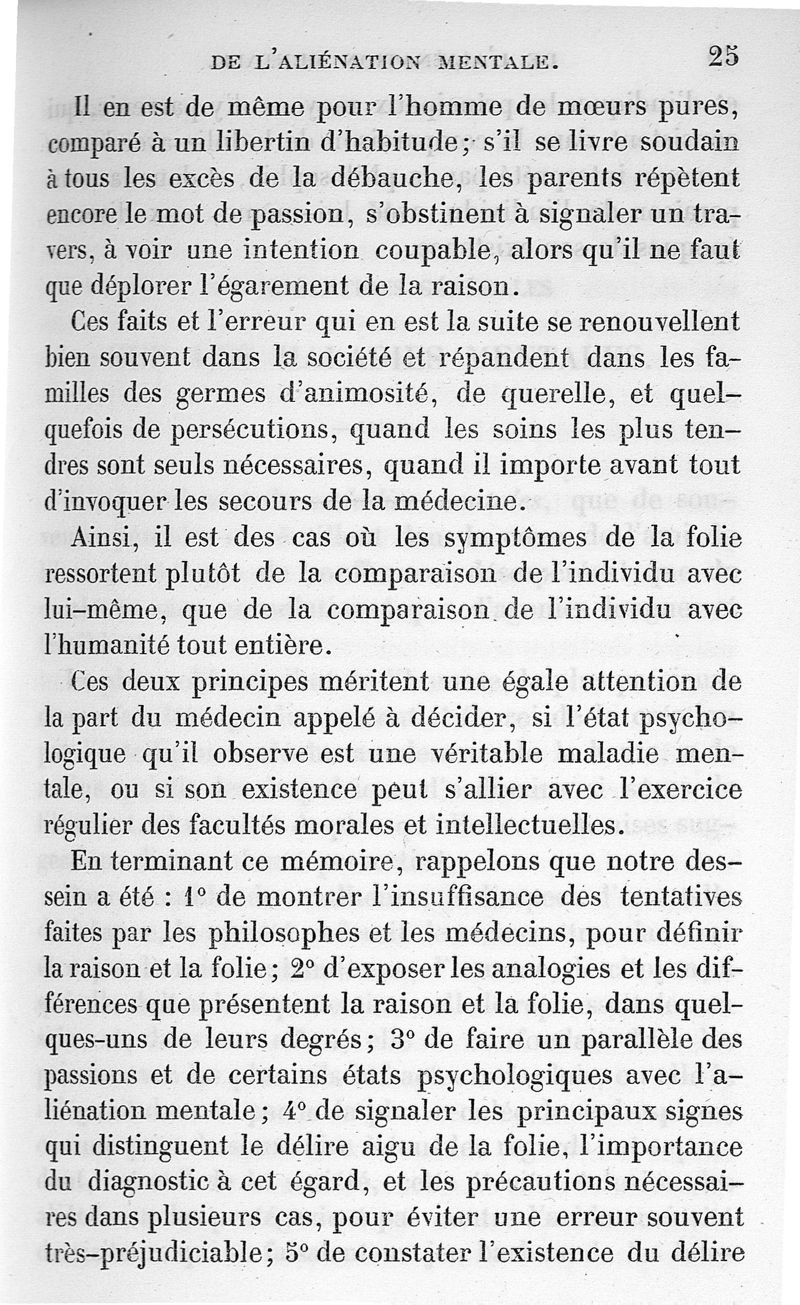 DE L'ALIÉNATION MENTALE. 25

Il en est de même pour l'homme de mœurs pures, comparé à un libertin d'habitude; s'il se livre soudain à tous les excès de la débauche, les parents répètent encore le mot de passion, s'obstinent à signaler un travers, à voir une intention coupable, alors qu'il ne faut que déplorer l'égarement de la raison.

Ces faits et l'erreur qui en est la suite se renouvellent bien souvent dans la société et répandent dans les familles des germes d'animosité, de querelle, et quelquefois de persécutions, quand les soins les plus tendres sont seuls nécessaires, quand il importe avant tout d'invoquer les secours de la médecine.

Ainsi, il est des cas où les symptômes de la folie ressortent plutôt de la comparaison de l'individu avec lui-même, que de la comparaison de l'individu avec l'humanité tout entière.

Ces deux principes méritent une égale attention de la part du médecin appelé à décider, si l'état psychologique qu'il observe est une véritable maladie mentale, ou si son existence peut s'allier avec l'exercice régulier des facultés morales et intellectuelles.

En terminant ce mémoire, rappelons que notre dessein a été : 1° de montrer l'insuffisance des tentatives faites par les philosophes et les médecins, pour définir la raison et la folie; 2° d'exposer les analogies et les différences que présentent la raison et la folie, dans quelques-uns de leurs degrés; 3° de faire un parallèle des passions et de certains états psychologiques avec l'aliénation mentale; 4° de signaler les principaux signes qui distinguent le délire aigu de la folie, l'importance du diagnostic à cet égard, et les précautions nécessaires dans plusieurs cas, pour éviter une erreur souvent très-préjudiciable; 5° de constater l'existence du délire